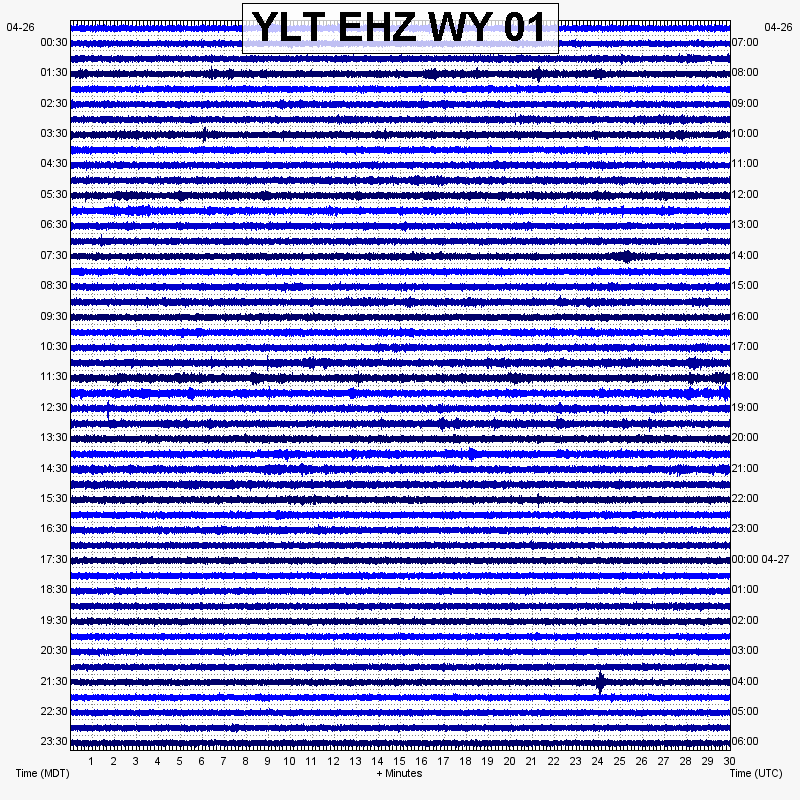 YLT EHZ WY 01

04-26
00:30
01:30
02:30
03:30
04:30
05:30
06:30
07:30
08:30
09:30
10:30
11:30
12:30
13:30
14:30
15:30
16:30
17:30
18:30
19:30
20:30
21:30
22:30
23:30

04-26
07:00
08:00
09:00
10:00
11:00
12:00
13:00
14:00
15:00
16:00
17:00
18:00
19:00
20:00
21:00
22:00
23:00
00:00 04-27
01:00
02:00
03:00
04:00
05:00
06:00

1 2 3 4 5 6 7 8 9 10 11 12 13 14 15 16 17 18 19 20 21 22 23 24 25 26 27 28 29 30

Time (MDT)
+ Minutes
Time (UTC)